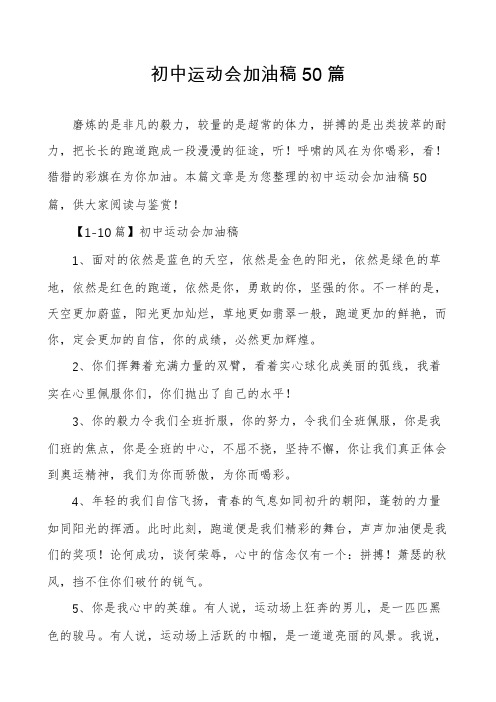 初中运动会加油稿50篇

磨炼的是非凡的毅力，较量的是超常的体力，拼搏的是出类拔萃的耐力，把长长的跑道跑成一段漫漫的征途，听！呼啸的风在为你喝彩，看！猎猎的彩旗在为你加油。本篇文章是为您整理的初中运动会加油稿50篇，供大家阅读与鉴赏！

【1-10篇】初中运动会加油稿

1、面对的依然是蓝色的天空，依然是金色的阳光，依然是绿色的草地，依然是红色的跑道，依然是你，勇敢的你，坚强的你。不一样的是，天空更加蔚蓝，阳光更加灿烂，草地更如翡翠一般，跑道更加的鲜艳，而你，定会更加的自信，你的成绩，必然更加辉煌。

2、你们挥舞着充满力量的双臂，看着实心球化成美丽的弧线，我着实在心里佩服你们，你们抛出了自己的水平！

3、你的毅力令我们全班折服，你的努力，令我们全班佩服，你是我们班的焦点，你是全班的中心，不屈不挠，坚持不懈，你让我们真正体会到奥运精神，我们为你而骄傲，为你而喝彩。

4、年轻的我们自信飞扬，青春的气息如同初升的朝阳，蓬勃的力量如同阳光的挥洒。此时此刻，跑道便是我们精彩的舞台，声声加油便是我们的奖项！论何成功，谈何荣辱，心中的信念仅有一个：拼搏！萧瑟的秋风，挡不住你们破竹的锐气。

5、你是我心中的英雄。有人说，运动场上狂奔的男儿，是一匹匹黑色的骏马。有人说，运动场上活跃的巾帼，是一道道亮丽的风景。我说，